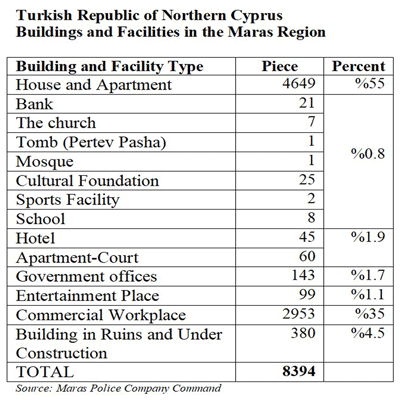 Turkish Republic of Northern Cyprus
Buildings and Facilities in the Maras Region

| Building and Facility Type | Piece | Percent |
|---|---|---|
| House and Apartment | 4649 | %55 |
| Bank | 21 | %0.8 |
| The church | 7 | |
| Tomb (Pertev Pasha) | 1 | |
| Mosque | 1 | |
| Cultural Foundation | 25 | |
| Sports Facility | 2 | |
| School | 8 | |
| Hotel | 45 | %1.9 |
| Apartment-Court | 60 | |
| Government offices | 143 | %1.7 |
| Entertainment Place | 99 | %1.1 |
| Commercial Workplace | 2953 | %35 |
| Building in Ruins and Under Construction | 380 | %4.5 |
| TOTAL | **8394** | |

Source: Maras Police Company Command